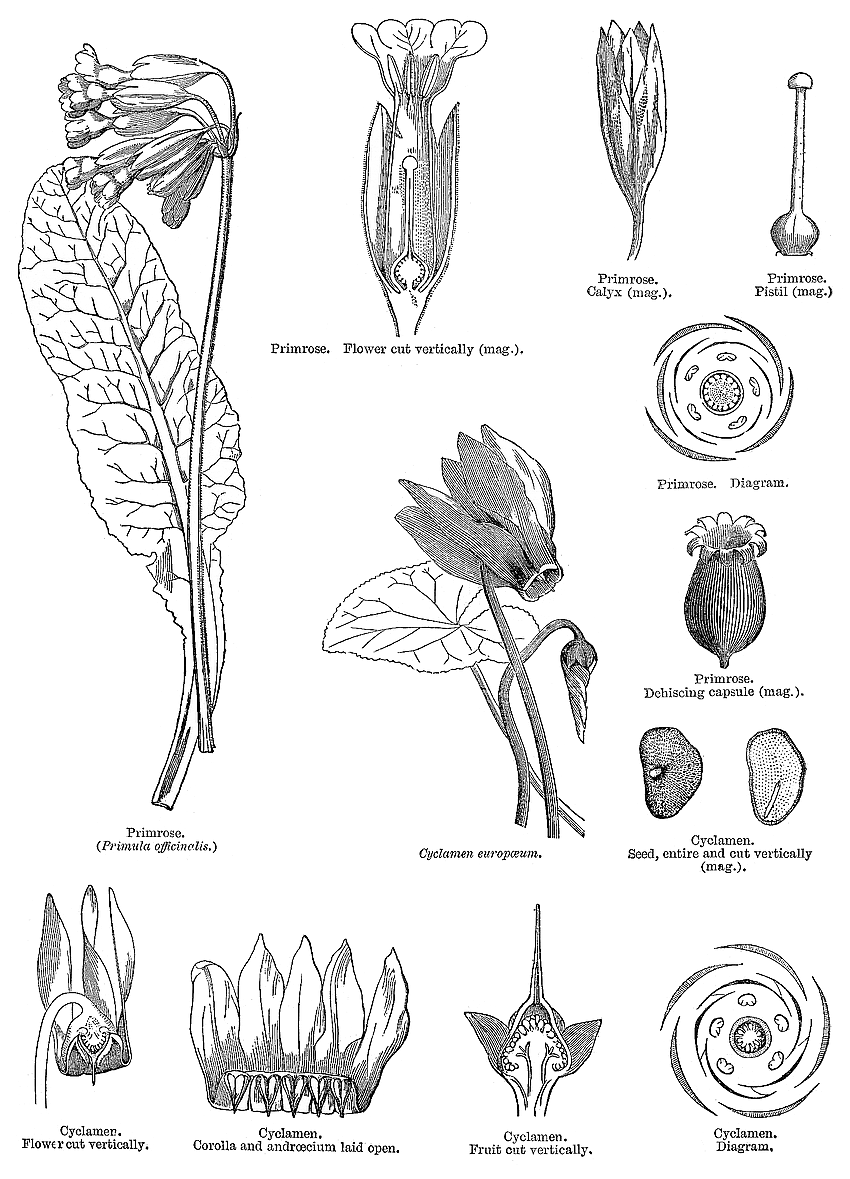 Primrose. Flower cut vertically (mag.).

Primrose.
Calyx (mag.).

Primrose.
Pistil (mag.)

Primrose. Diagram.

Primrose.
Dehiscing capsule (mag.).

Primrose.
(Primula officinalis.)

Cyclamen europæum.

Cyclamen.
Seed, entire and cut vertically (mag.).

Cyclamen.
Flower cut vertically.

Cyclamen.
Corolla and andrœcium laid open.

Cyclamen.
Fruit cut vertically.

Cyclamen.
Diagram.